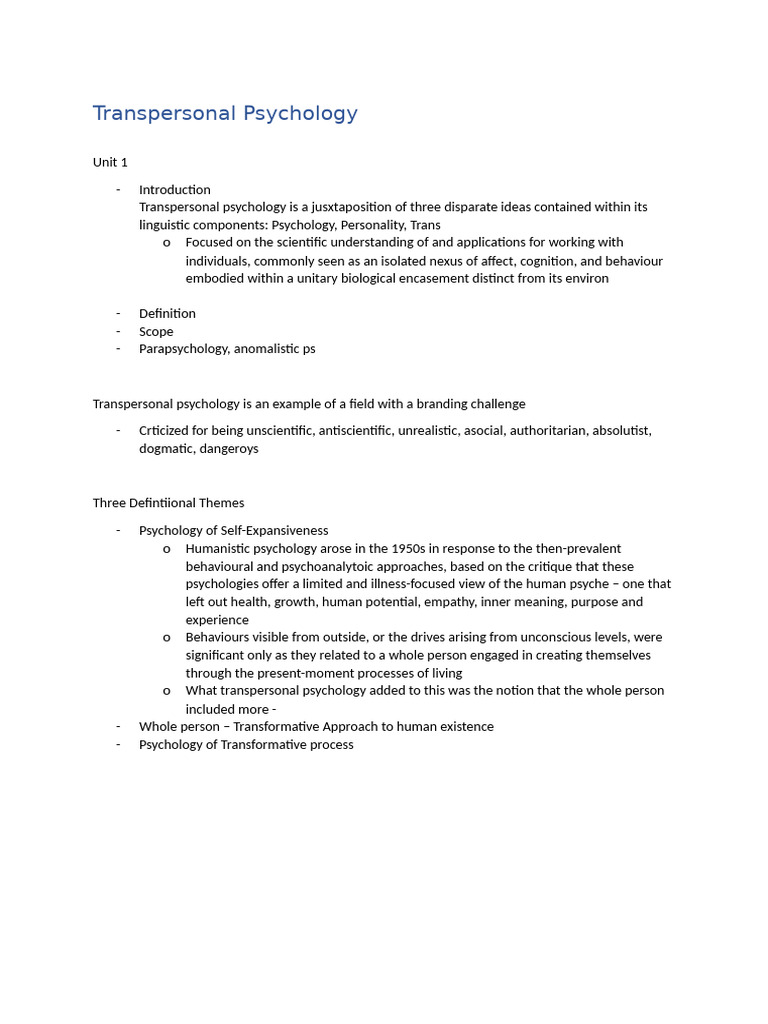 Transpersonal Psychology

Unit 1

- Introduction
Transpersonal psychology is a jusxtaposition of three disparate ideas contained within its linguistic components: Psychology, Personality, Trans
o Focused on the scientific understanding of and applications for working with individuals, commonly seen as an isolated nexus of affect, cognition, and behaviour embodied within a unitary biological encasement distinct from its environ

- Definition
- Scope
- Parapsychology, anomalistic ps

Transpersonal psychology is an example of a field with a branding challenge

- Crticized for being unscientific, antiscientific, unrealistic, asocial, authoritarian, absolutist, dogmatic, dangeroys

Three Defintiional Themes

- Psychology of Self-Expansiveness
o Humanistic psychology arose in the 1950s in response to the then-prevalent behavioural and psychoanalytoic approaches, based on the critique that these psychologies offer a limited and illness-focused view of the human psyche – one that left out health, growth, human potential, empathy, inner meaning, purpose and experience
o Behaviours visible from outside, or the drives arising from unconscious levels, were significant only as they related to a whole person engaged in creating themselves through the present-moment processes of living
o What transpersonal psychology added to this was the notion that the whole person included more -
- Whole person – Transformative Approach to human existence
- Psychology of Transformative process